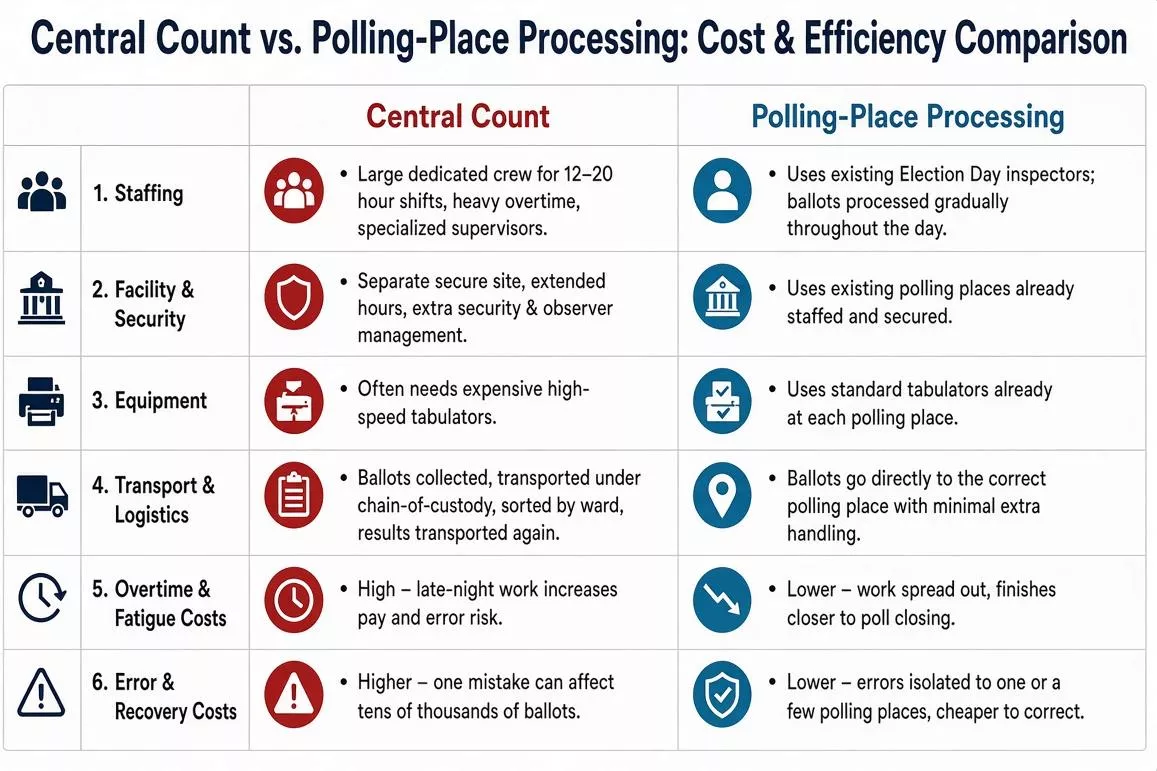 Central Count vs. Polling-Place Processing: Cost & Efficiency Comparison

| | Central Count | Polling-Place Processing |
|---|---|---|
| 1. Staffing | • Large dedicated crew for 12–20 hour shifts, heavy overtime, specialized supervisors. | • Uses existing Election Day inspectors; ballots processed gradually throughout the day. |
| 2. Facility & Security | • Separate secure site, extended hours, extra security & observer management. | • Uses existing polling places already staffed and secured. |
| 3. Equipment | • Often needs expensive high-speed tabulators. | • Uses standard tabulators already at each polling place. |
| 4. Transport & Logistics | • Ballots collected, transported under chain-of-custody, sorted by ward, results transported again. | • Ballots go directly to the correct polling place with minimal extra handling. |
| 5. Overtime & Fatigue Costs | • High – late-night work increases pay and error risk. | • Lower – work spread out, finishes closer to poll closing. |
| 6. Error & Recovery Costs | • Higher – one mistake can affect tens of thousands of ballots. | • Lower – errors isolated to one or a few polling places, cheaper to correct. |